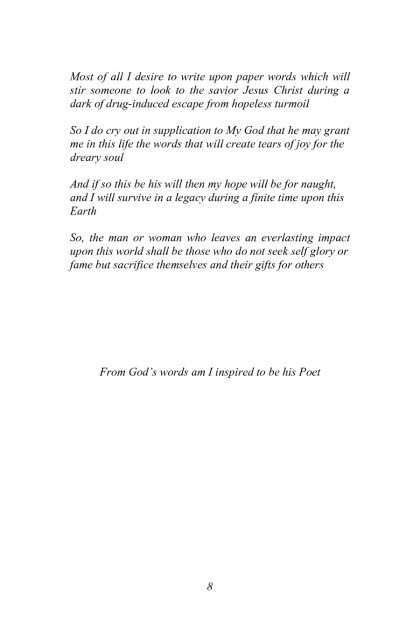 Most of all I desire to write upon paper words which will stir someone to look to the savior Jesus Christ during a dark of drug-induced escape from hopeless turmoil

So I do cry out in supplication to My God that he may grant me in this life the words that will create tears of joy for the dreary soul

And if so this be his will then my hope will be for naught, and I will survive in a legacy during a finite time upon this Earth

So, the man or woman who leaves an everlasting impact upon this world shall be those who do not seek self glory or fame but sacrifice themselves and their gifts for others

From God's words am I inspired to be his Poet

8